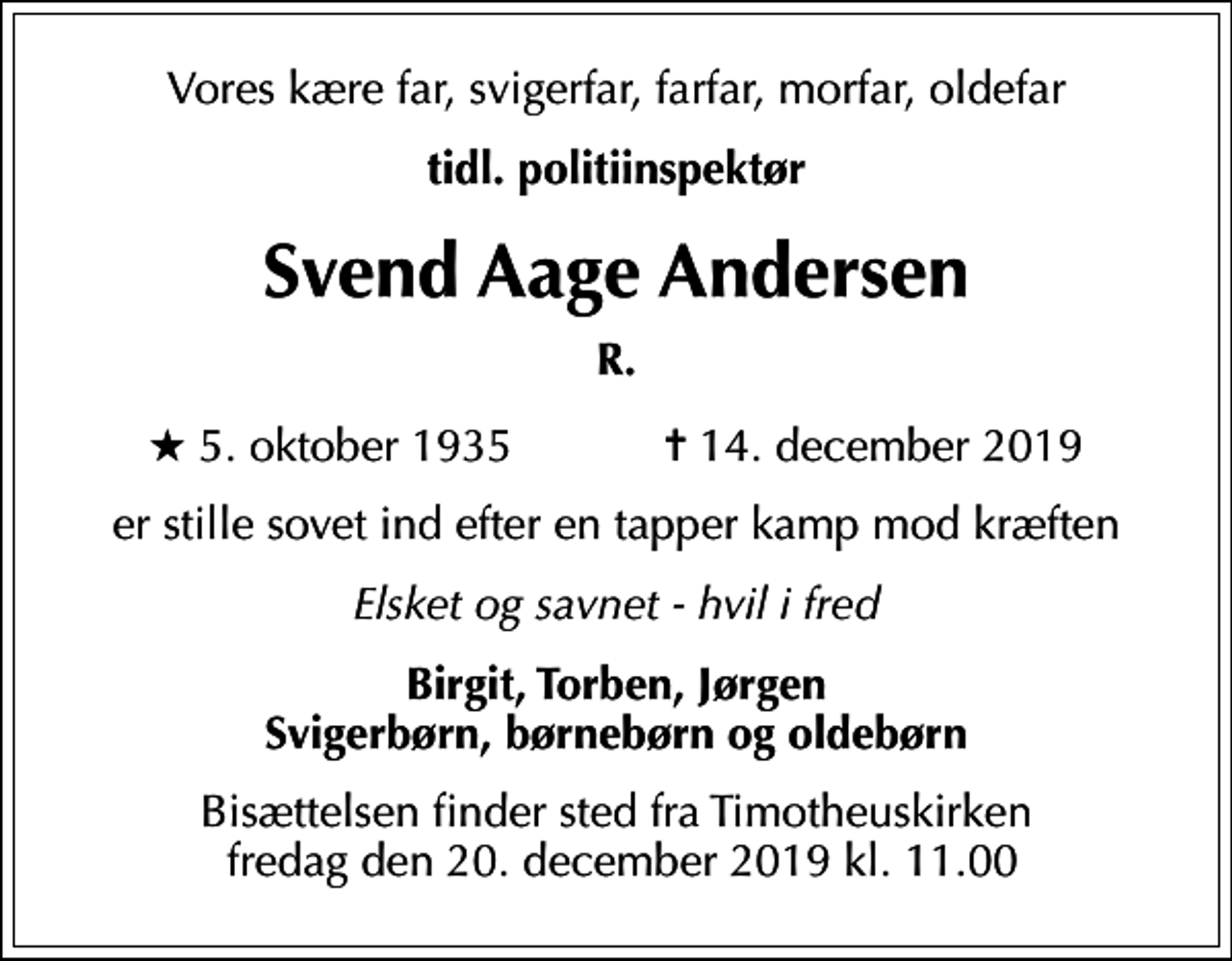 Vores kære far, svigerfar, farfar, morfar, oldefar

tidl. politiinspektør

Svend Aage Andersen

R.

★ 5. oktober 1935 ✝ 14. december 2019

er stille sovet ind efter en tapper kamp mod kræften

Elsket og savnet - hvil i fred

Birgit, Torben, Jørgen
Svigerbørn, børnebørn og oldebørn

Bisættelsen finder sted fra Timotheuskirken
fredag den 20. december 2019 kl. 11.00